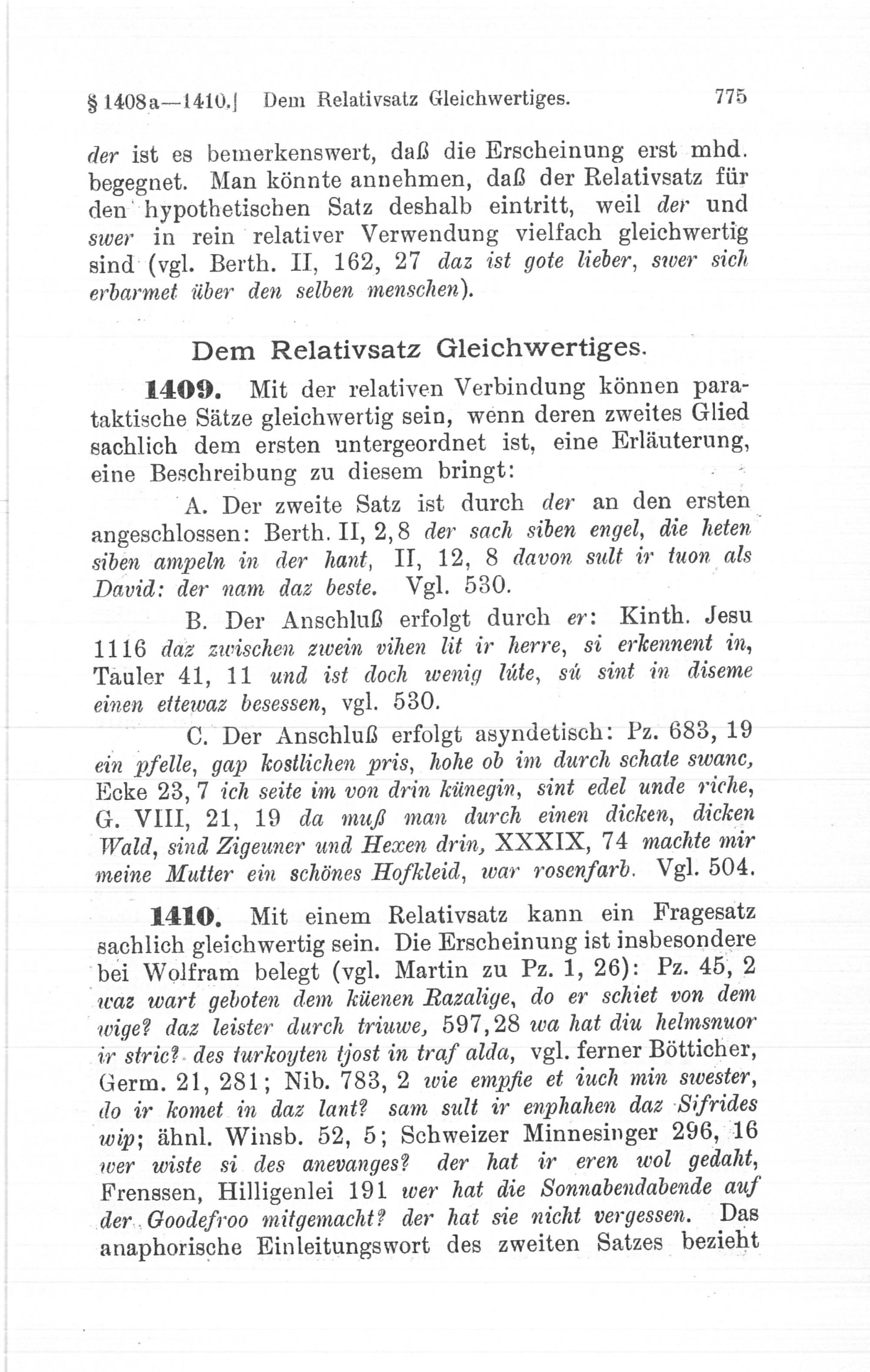 § 1408a—1410.] Dem Relativsatz Gleichwertiges. 775

der ist es bemerkenswert, daß die Erscheinung erst mhd. begegnet. Man könnte annehmen, daß der Relativsatz für den hypothetischen Satz deshalb eintritt, weil der und swer in rein relativer Verwendung vielfach gleichwertig sind (vgl. Berth. II, 162, 27 daz ist gote lieber, swer sich erbarmet über den selben menschen).

Dem Relativsatz Gleichwertiges.

1409. Mit der relativen Verbindung können parataktische Sätze gleichwertig sein, wenn deren zweites Glied sachlich dem ersten untergeordnet ist, eine Erläuterung, eine Beschreibung zu diesem bringt:

A. Der zweite Satz ist durch der an den ersten angeschlossen: Berth. II, 2, 8 der sach siben engel, die heten siben ampeln in der hant, II, 12, 8 davon sult ir tuon als David: der nam daz beste. Vgl. 530.

B. Der Anschluß erfolgt durch er: Kinth. Jesu 1116 daz zwischen zwein vihen lit ir herre, si erkennent in, Tauler 41, 11 und ist doch wenig lúte, sú sint in diseme einen ettewaz besessen, vgl. 530.

C. Der Anschluß erfolgt asyndetisch: Pz. 683, 19 ein pfelle, gap kostlichen pris, hohe ob im durch schate swanc, Ecke 23, 7 ich seite im von drin künegin, sint edel unde riche, G. VIII, 21, 19 da muß man durch einen dicken, dicken Wald, sind Zigeuner und Hexen drin, XXXIX, 74 machte mir meine Mutter ein schönes Hofkleid, war rosenfarb. Vgl. 504.

1410. Mit einem Relativsatz kann ein Fragesatz sachlich gleichwertig sein. Die Erscheinung ist insbesondere bei Wolfram belegt (vgl. Martin zu Pz. 1, 26): Pz. 45, 2 waz wart geboten dem küenen Razalige, do er schiet von dem wige? daz leister durch triuwe, 597, 28 wa hat diu helmsnuor ir stric? des turkoyten tjost in traf alda, vgl. ferner Bötticher, Germ. 21, 281; Nib. 783, 2 wie empfie et iuch min swester, do ir komet in daz lant? sam sult ir enphahen daz Sifrides wip; ähnl. Winsb. 52, 5; Schweizer Minnesinger 296, 16 wer wiste si des anevanges? der hat ir eren wol gedaht, Frenssen, Hilligenlei 191 wer hat die Sonnabendabende auf der Goodefroo mitgemacht? der hat sie nicht vergessen. Das anaphorische Einleitungswort des zweiten Satzes bezieht